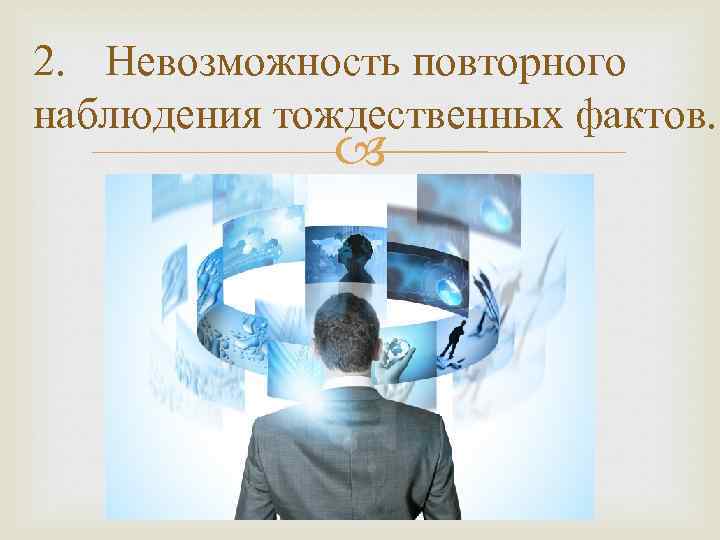 2. Невозможность повторного наблюдения тождественных фактов.